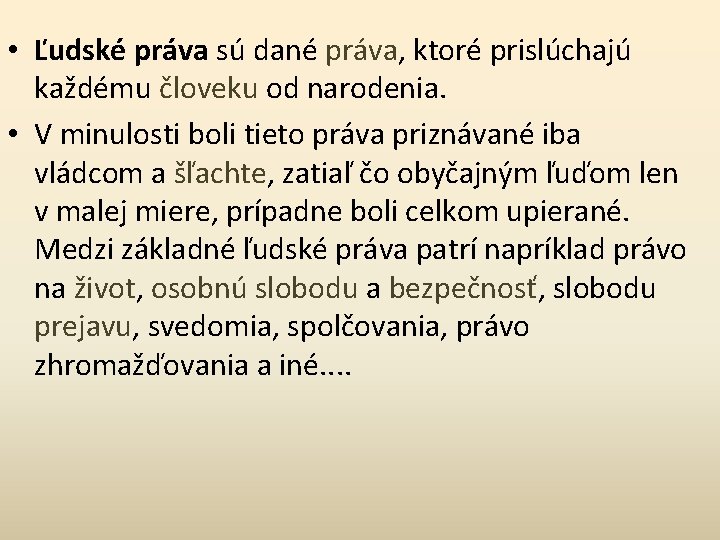 • Ľudské práva sú dané práva, ktoré prislúchajú každému človeku od narodenia.
• V minulosti boli tieto práva priznávané iba vládcom a šľachte, zatiaľ čo obyčajným ľuďom len v malej miere, prípadne boli celkom upierané. Medzi základné ľudské práva patrí napríklad právo na život, osobnú slobodu a bezpečnosť, slobodu prejavu, svedomia, spolčovania, právo zhromažďovania a iné....